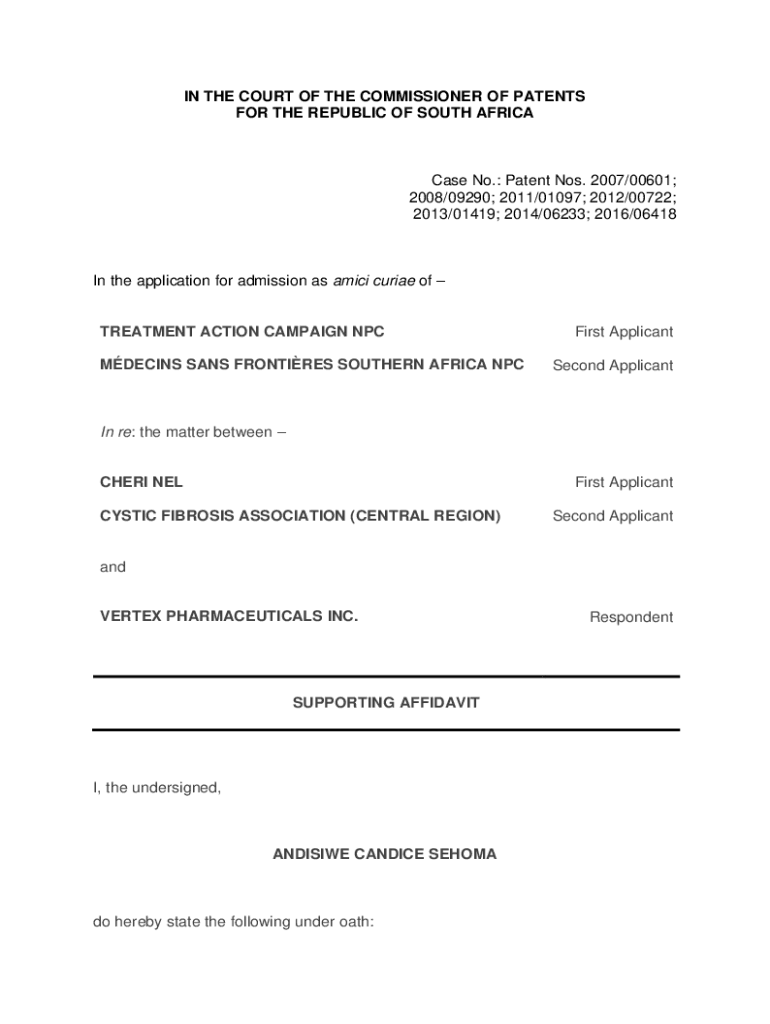 IN THE COURT OF THE COMMISSIONER OF PATENTS
FOR THE REPUBLIC OF SOUTH AFRICA

Case No.: Patent Nos. 2007/00601; 2008/09290; 2011/01097; 2012/00722; 2013/01419; 2014/06233; 2016/06418

In the application for admission as amici curiae of –

TREATMENT ACTION CAMPAIGN NPC First Applicant

MÉDECINS SANS FRONTIÈRES SOUTHERN AFRICA NPC Second Applicant

In re: the matter between –

CHERI NEL First Applicant

CYSTIC FIBROSIS ASSOCIATION (CENTRAL REGION) Second Applicant

and

VERTEX PHARMACEUTICALS INC. Respondent

SUPPORTING AFFIDAVIT

I, the undersigned,

ANDISIWE CANDICE SEHOMA

do hereby state the following under oath: